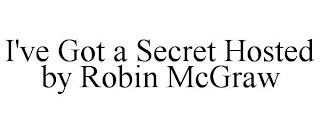 I've Got a Secret Hosted by Robin McGraw